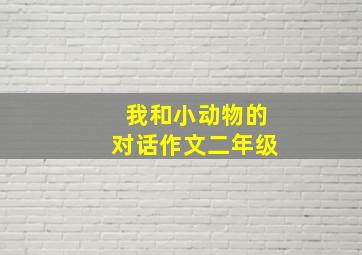 我和小动物的
对话作文二年级